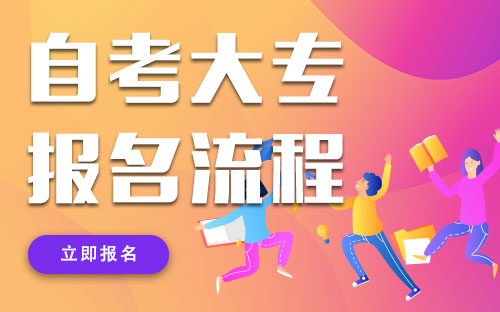 自考大专
报名流程

立即报名